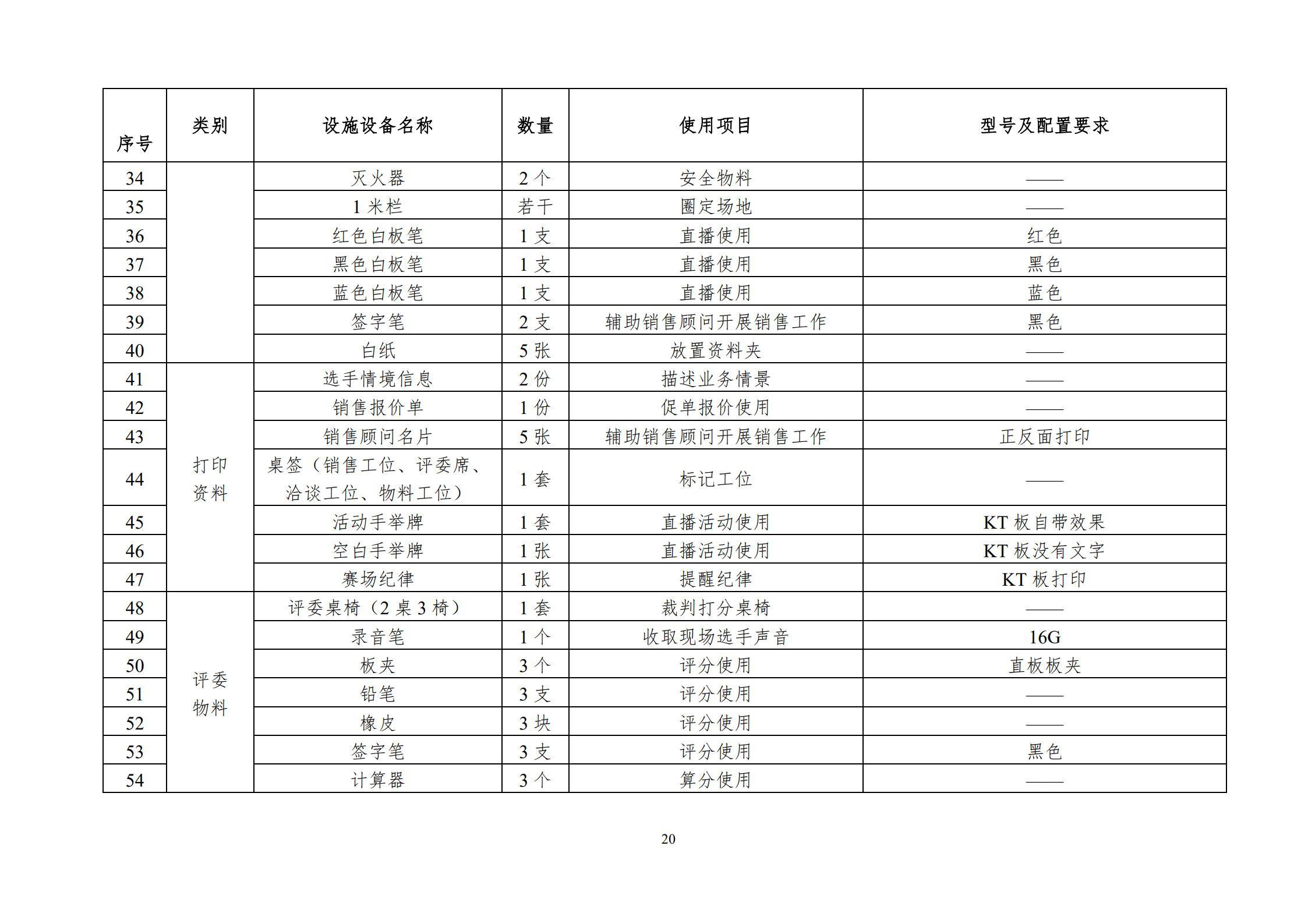 | 序号 | 类别 | 设施设备名称 | 数量 | 使用项目 | 型号及配置要求 |
|---|---|---|---|---|---|
| 34 | | 灭火器 | 2个 | 安全物料 | —— |
| 35 | | 1米栏 | 若干 | 圈定场地 | —— |
| 36 | | 红色白板笔 | 1支 | 直播使用 | 红色 |
| 37 | | 黑色白板笔 | 1支 | 直播使用 | 黑色 |
| 38 | | 蓝色白板笔 | 1支 | 直播使用 | 蓝色 |
| 39 | | 签字笔 | 2支 | 辅助销售顾问开展销售工作 | 黑色 |
| 40 | | 白纸 | 5张 | 放置资料夹 | —— |
| 41 | 打印资料 | 选手情境信息 | 2份 | 描述业务情景 | —— |
| 42 | | 销售报价单 | 1份 | 促单报价使用 | —— |
| 43 | | 销售顾问名片 | 5张 | 辅助销售顾问开展销售工作 | 正反面打印 |
| 44 | | 桌签（销售工位、评委席、洽谈工位、物料工位） | 1套 | 标记工位 | —— |
| 45 | | 活动手举牌 | 1套 | 直播活动使用 | KT板自带效果 |
| 46 | | 空白手举牌 | 1张 | 直播活动使用 | KT板没有文字 |
| 47 | | 赛场纪律 | 1张 | 提醒纪律 | KT板打印 |
| 48 | 评委物料 | 评委桌椅（2桌3椅） | 1套 | 裁判打分桌椅 | —— |
| 49 | | 录音笔 | 1个 | 收取现场选手声音 | 16G |
| 50 | | 板夹 | 3个 | 评分使用 | 直板板夹 |
| 51 | | 铅笔 | 3支 | 评分使用 | —— |
| 52 | | 橡皮 | 3块 | 评分使用 | —— |
| 53 | | 签字笔 | 3支 | 评分使用 | 黑色 |
| 54 | | 计算器 | 3个 | 算分使用 | —— |

20